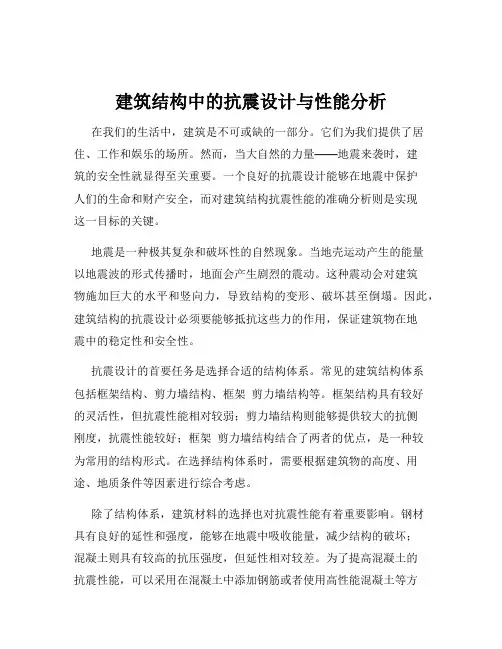 建筑结构中的抗震设计与性能分析

在我们的生活中，建筑是不可或缺的一部分。它们为我们提供了居住、工作和娱乐的场所。然而，当大自然的力量——地震来袭时，建筑的安全性就显得至关重要。一个良好的抗震设计能够在地震中保护人们的生命和财产安全，而对建筑结构抗震性能的准确分析则是实现这一目标的关键。

地震是一种极其复杂和破坏性的自然现象。当地壳运动产生的能量以地震波的形式传播时，地面会产生剧烈的震动。这种震动会对建筑物施加巨大的水平和竖向力，导致结构的变形、破坏甚至倒塌。因此，建筑结构的抗震设计必须要能够抵抗这些力的作用，保证建筑物在地震中的稳定性和安全性。

抗震设计的首要任务是选择合适的结构体系。常见的建筑结构体系包括框架结构、剪力墙结构、框架 剪力墙结构等。框架结构具有较好的灵活性，但抗震性能相对较弱；剪力墙结构则能够提供较大的抗侧刚度，抗震性能较好；框架 剪力墙结构结合了两者的优点，是一种较为常用的结构形式。在选择结构体系时，需要根据建筑物的高度、用途、地质条件等因素进行综合考虑。

除了结构体系，建筑材料的选择也对抗震性能有着重要影响。钢材具有良好的延性和强度，能够在地震中吸收能量，减少结构的破坏；混凝土则具有较高的抗压强度，但延性相对较差。为了提高混凝土的抗震性能，可以采用在混凝土中添加钢筋或者使用高性能混凝土等方